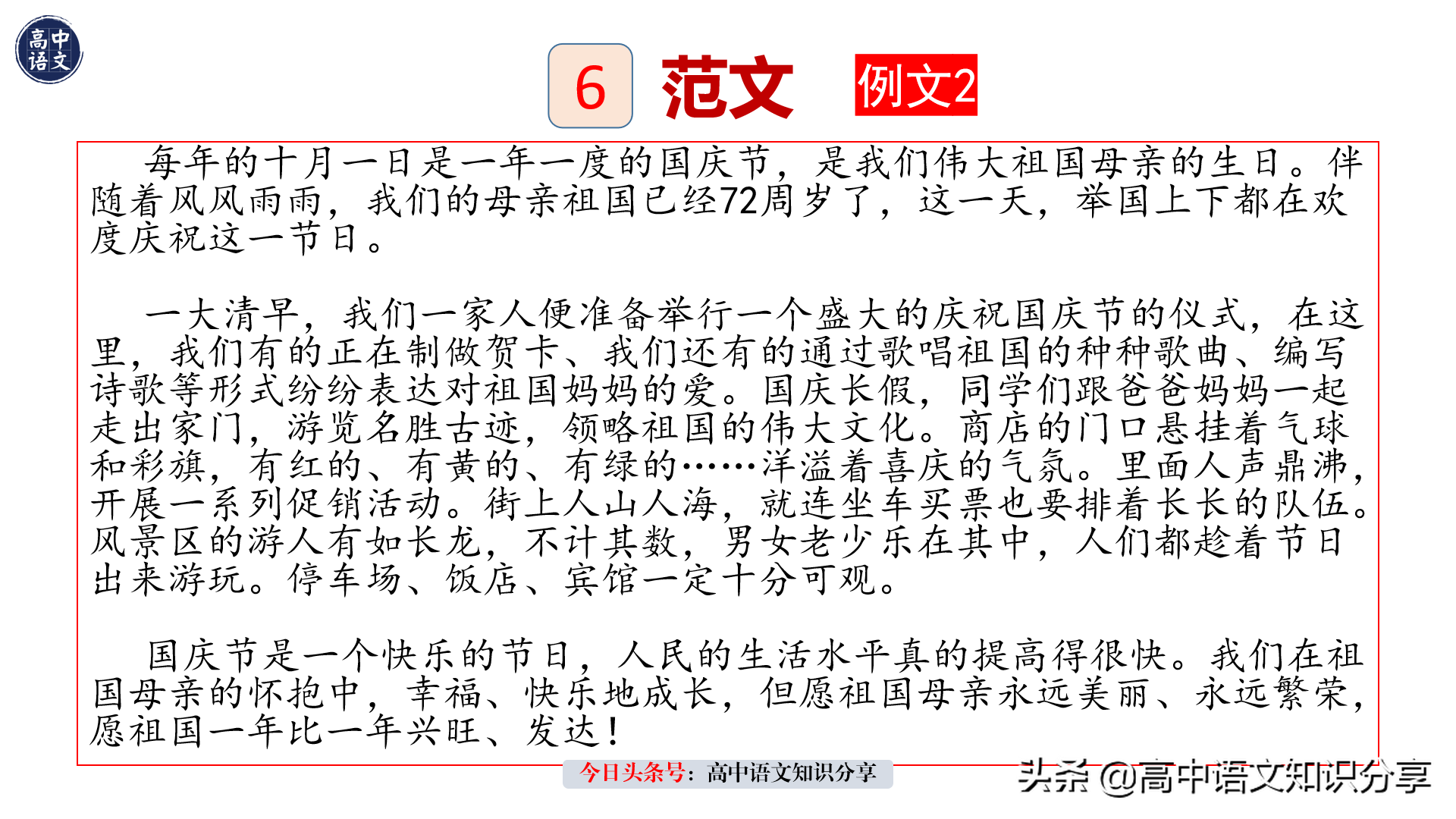 高中语文

6 范文 例文2

每年的十月一日是一年一度的国庆节，是我们伟大祖国母亲的生日。伴随着风风雨雨，我们的母亲祖国已经72周岁了，这一天，举国上下都在欢度庆祝这一节日。

一大清早，我们一家人便准备举行一个盛大的庆祝国庆节的仪式，在这里，我们有的正在制做贺卡、我们还有的通过歌唱祖国的种种歌曲、编写诗歌等形式纷纷表达对祖国妈妈的爱。国庆长假，同学们跟爸爸妈妈一起走出家门，游览名胜古迹，领略祖国的伟大文化。商店的门口悬挂着气球和彩旗，有红的、有黄的、有绿的……洋溢着喜庆的气氛。里面人声鼎沸，开展一系列促销活动。街上人山人海，就连坐车买票也要排着长长的队伍。风景区的游人有如长龙，不计其数，男女老少乐在其中，人们都趁着节日出来游玩。停车场、饭店、宾馆一定十分可观。

国庆节是一个快乐的节日，人民的生活水平真的提高得很快。我们在祖国母亲的怀抱中，幸福、快乐地成长，但愿祖国母亲永远美丽、永远繁荣，愿祖国一年比一年兴旺、发达！

今日头条号：高中语文知识分享

头条 @高中语文知识分享